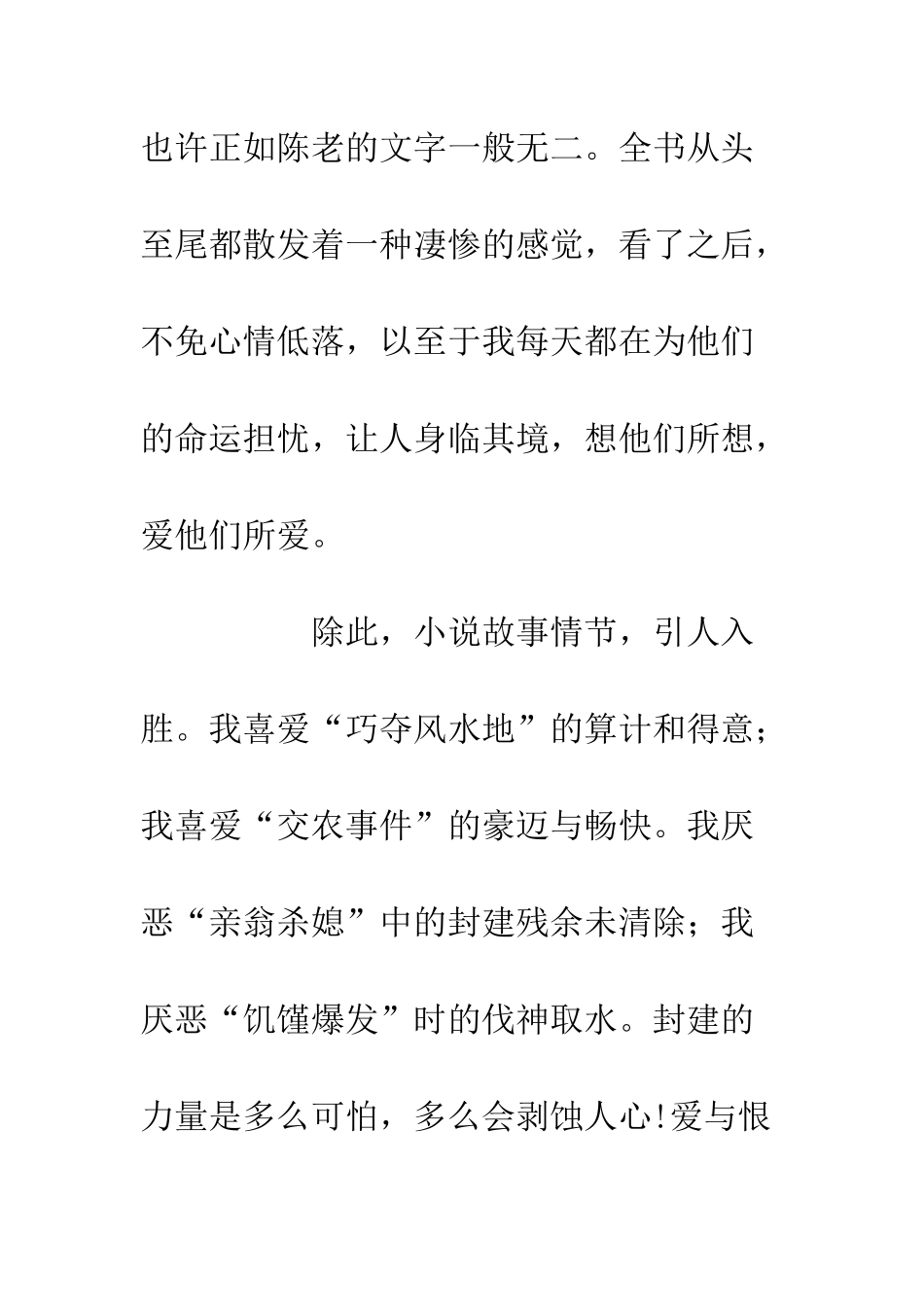 也许正如陈老的文字一般无二。全书从头至尾都散发着一种凄惨的感觉，看了之后，不免心情低落，以至于我每天都在为他们的命运担忧，让人身临其境，想他们所想，爱他们所爱。

除此，小说故事情节，引人入胜。我喜爱“巧夺风水地”的算计和得意；我喜爱“交农事件”的豪迈与畅快。我厌恶“亲翁杀媳”中的封建残余未清除；我厌恶“饥馑爆发”时的伐神取水。封建的力量是多么可怕，多么会剥蚀人心!爱与恨